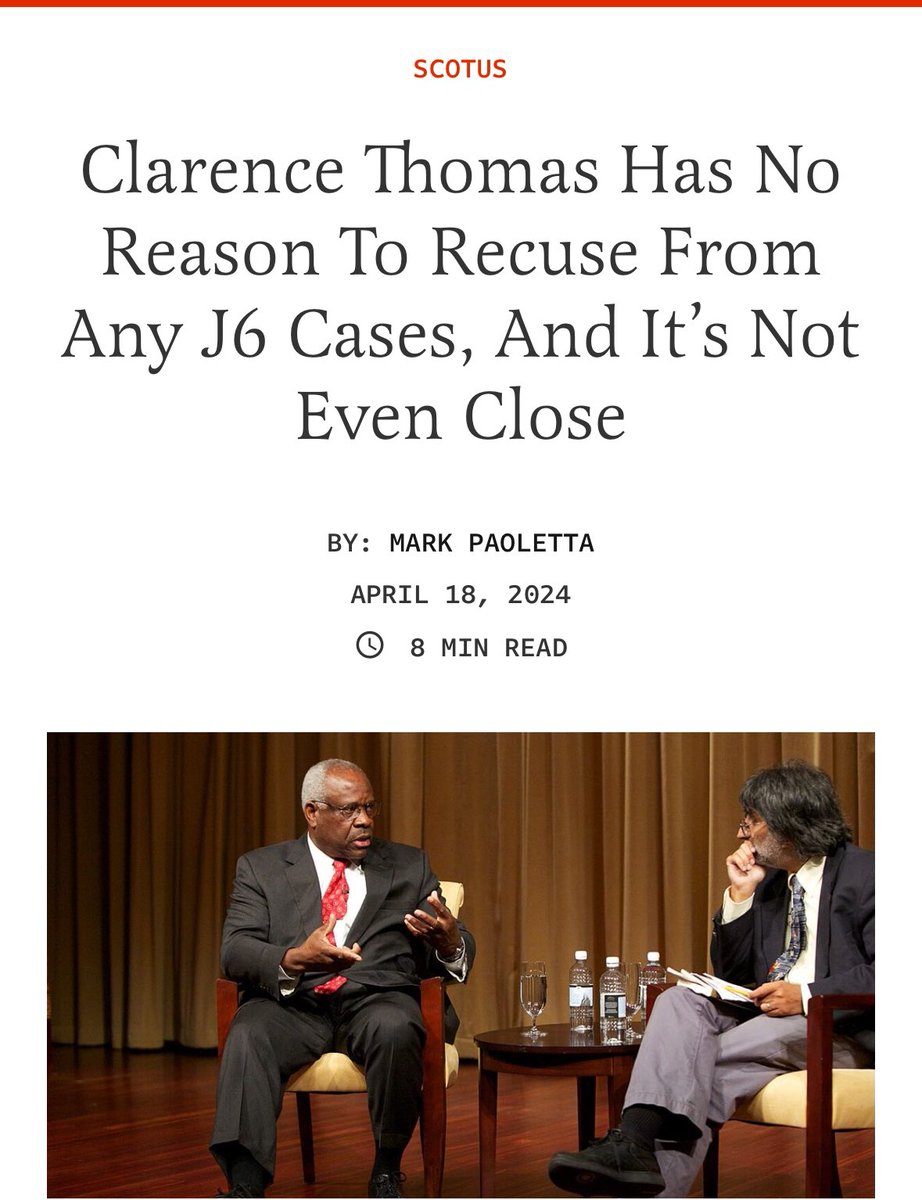 SCOTUS

Clarence Thomas Has No Reason To Recuse From Any J6 Cases, And It's Not Even Close

BY: MARK PAOLETTA

APRIL 18, 2024

8 MIN READ